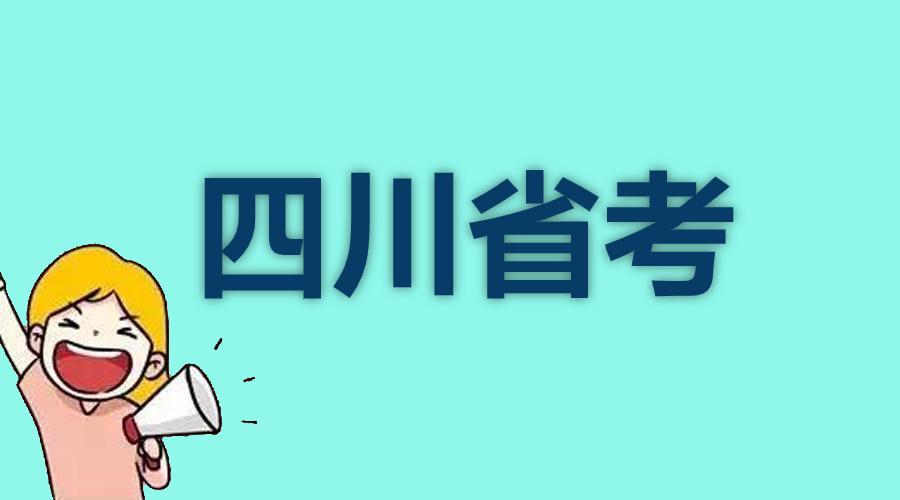 四川省考